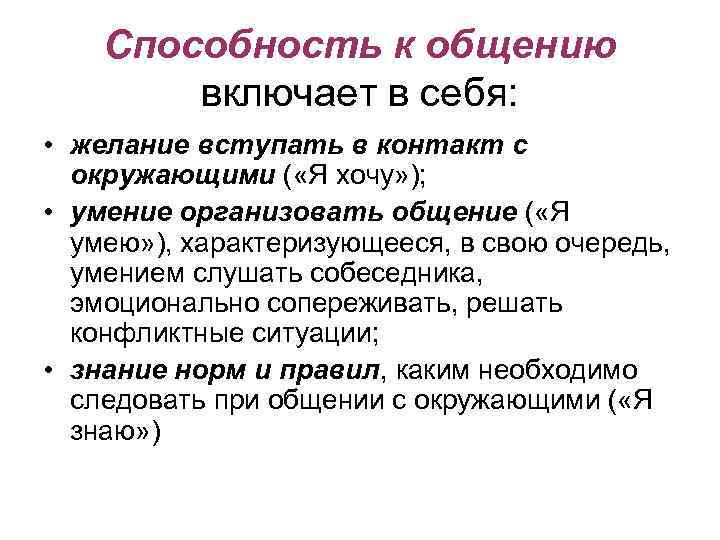 Способность к общению включает в себя:

• желание вступать в контакт с окружающими («Я хочу»);

• умение организовать общение («Я умею»), характеризующееся, в свою очередь, умением слушать собеседника, эмоционально сопереживать, решать конфликтные ситуации;

• знание норм и правил, каким необходимо следовать при общении с окружающими («Я знаю»)